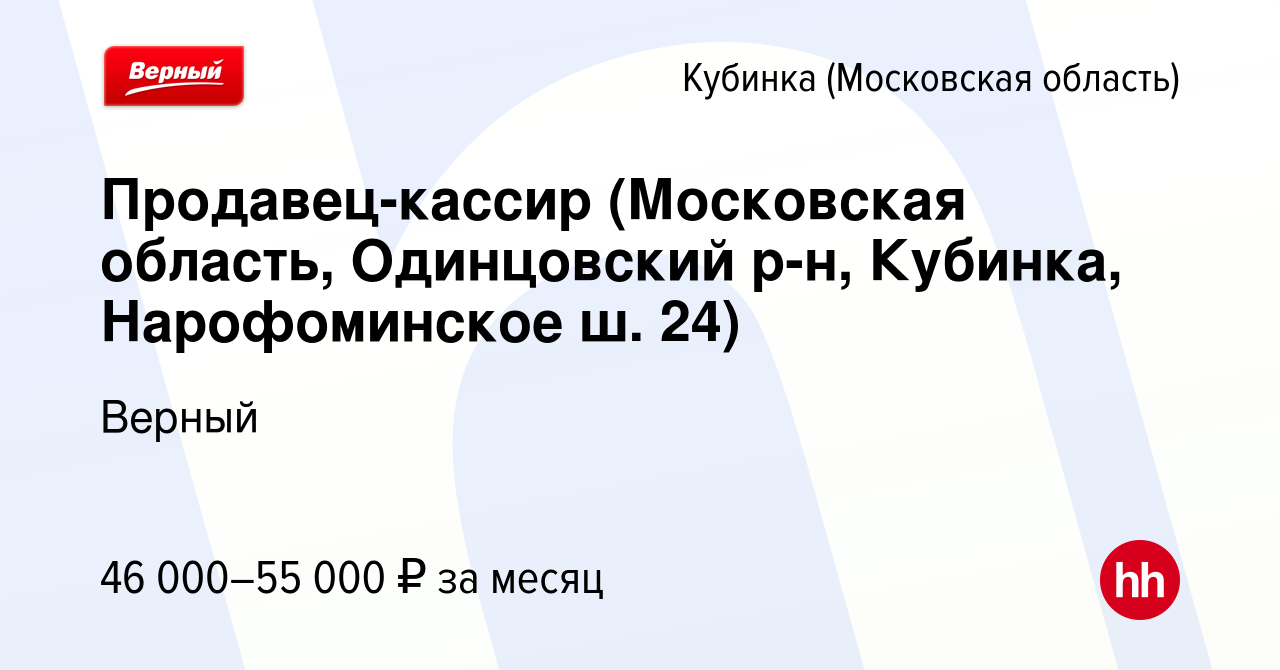 Верный

Кубинка (Московская область)

Продавец-кассир (Московская область, Одинцовский р-н, Кубинка, Нарофоминское ш. 24)

Верный

46 000–55 000 ₽ за месяц

hh